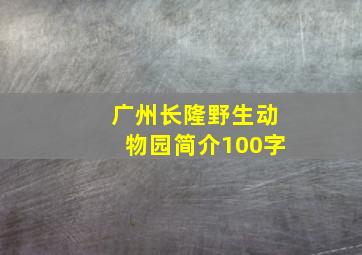 广州长隆野生动物园简介100字